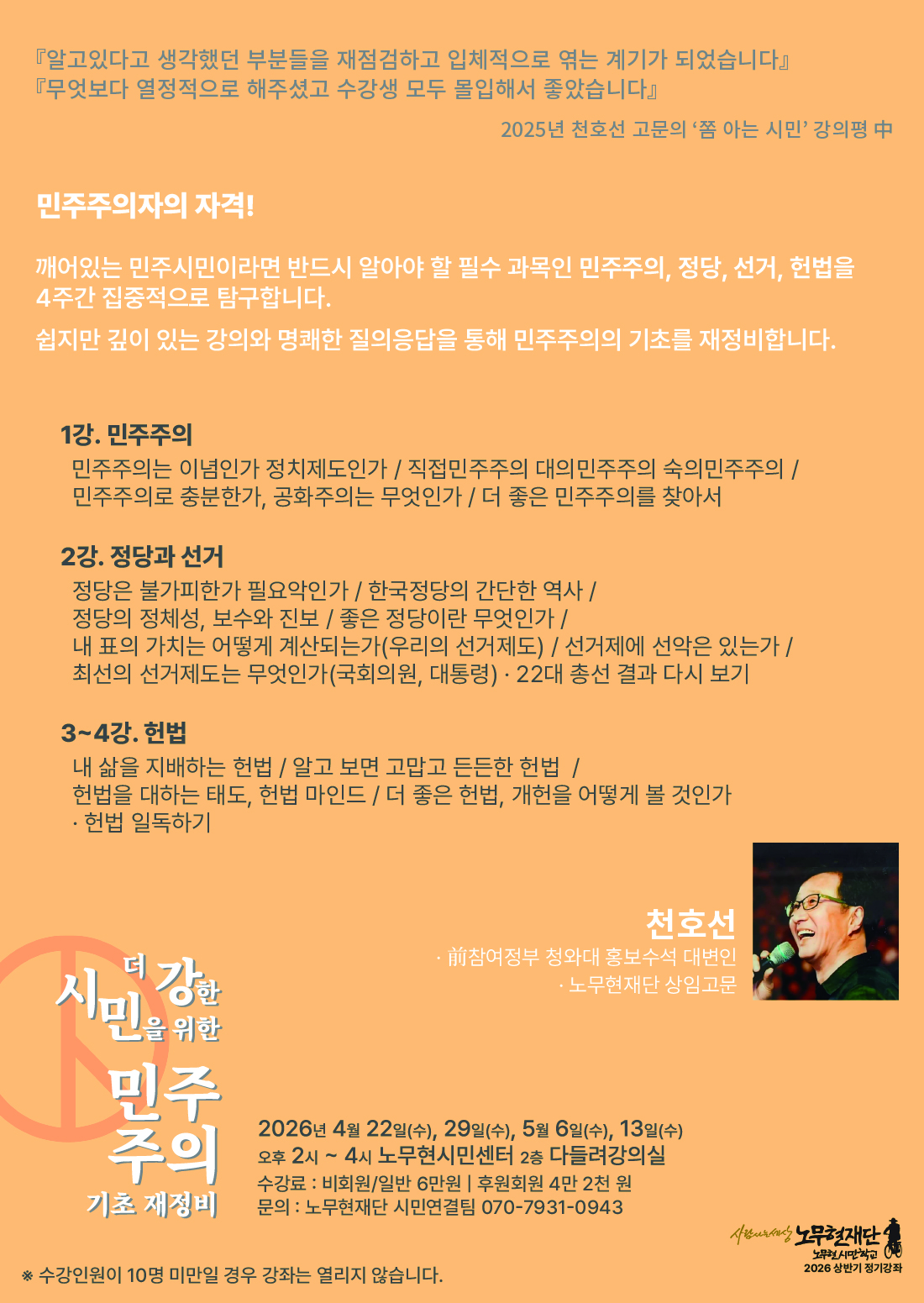 『알고있다고 생각했던 부분들을 재점검하고 입체적으로 엮는 계기가 되었습니다』
『무엇보다 열정적으로 해주셨고 수강생 모두 몰입해서 좋았습니다』

2025년 천호선 고문의 ‘쫌 아는 시민’ 강의평 中

민주주의자의 자격!

깨어있는 민주시민이라면 반드시 알아야 할 필수 과목인 민주주의, 정당, 선거, 헌법을 4주간 집중적으로 탐구합니다.

쉽지만 깊이 있는 강의와 명쾌한 질의응답을 통해 민주주의의 기초를 재정비합니다.

1강. 민주주의
민주주의는 이념인가 정치제도인가 / 직접민주주의 대의민주주의 숙의민주주의 / 민주주의로 충분한가, 공화주의는 무엇인가 / 더 좋은 민주주의를 찾아서

2강. 정당과 선거
정당은 불가피한가 필요악인가 / 한국정당의 간단한 역사 / 정당의 정체성, 보수와 진보 / 좋은 정당이란 무엇인가 / 내 표의 가치는 어떻게 계산되는가(우리의 선거제도) / 선거제에 선악은 있는가 / 최선의 선거제도는 무엇인가(국회의원, 대통령) · 22대 총선 결과 다시 보기

3~4강. 헌법
내 삶을 지배하는 헌법 / 알고 보면 고맙고 든든한 헌법 / 헌법을 대하는 태도, 헌법 마인드 / 더 좋은 헌법, 개헌을 어떻게 볼 것인가 · 헌법 일독하기

천호선
· 前참여정부 청와대 홍보수석 대변인
· 노무현재단 상임고문

더 강한 시민을 위한 민주주의 기초 재정비

2026년 4월 22일(수), 29일(수), 5월 6일(수), 13일(수)
오후 2시 ~ 4시 노무현시민센터 2층 다들려강의실
수강료 : 비회원/일반 6만원 | 후원회원 4만 2천 원
문의 : 노무현재단 시민연결팀 070-7931-0943

사람사는세상 노무현재단
노무현시민학교
2026 상반기 정기강좌

※ 수강인원이 10명 미만일 경우 강좌는 열리지 않습니다.